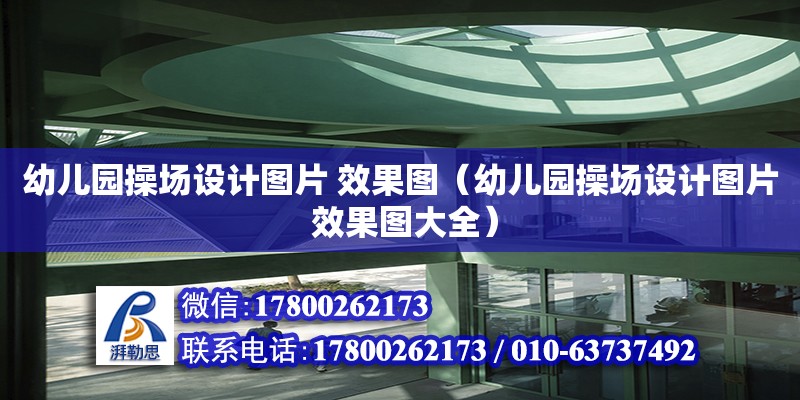 幼儿园操场设计图片 效果图（幼儿园操场设计图片效果图大全）

湃勒思

微信:17800262173

联系电话:17800262173 / 010-63737492